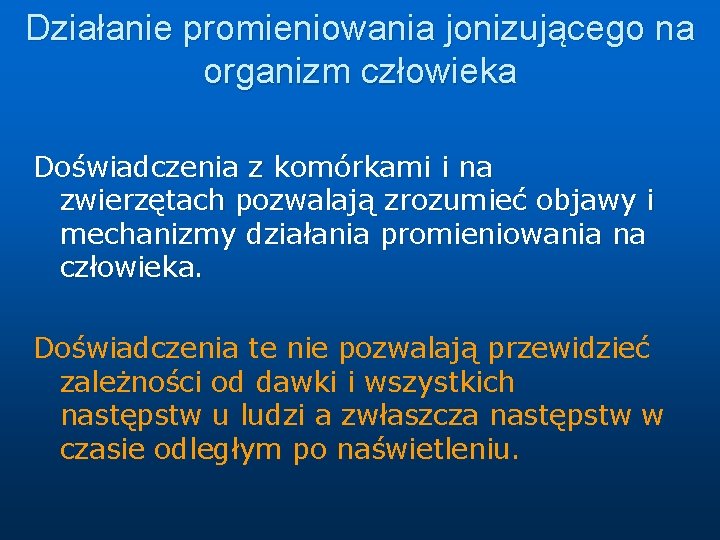 Działanie promieniowania jonizującego na organizm człowieka

Doświadczenia z komórkami i na zwierzętach pozwalają zrozumieć objawy i mechanizmy działania promieniowania na człowieka.

Doświadczenia te nie pozwalają przewidzieć zależności od dawki i wszystkich następstw u ludzi a zwłaszcza następstw w czasie odległym po naświetleniu.